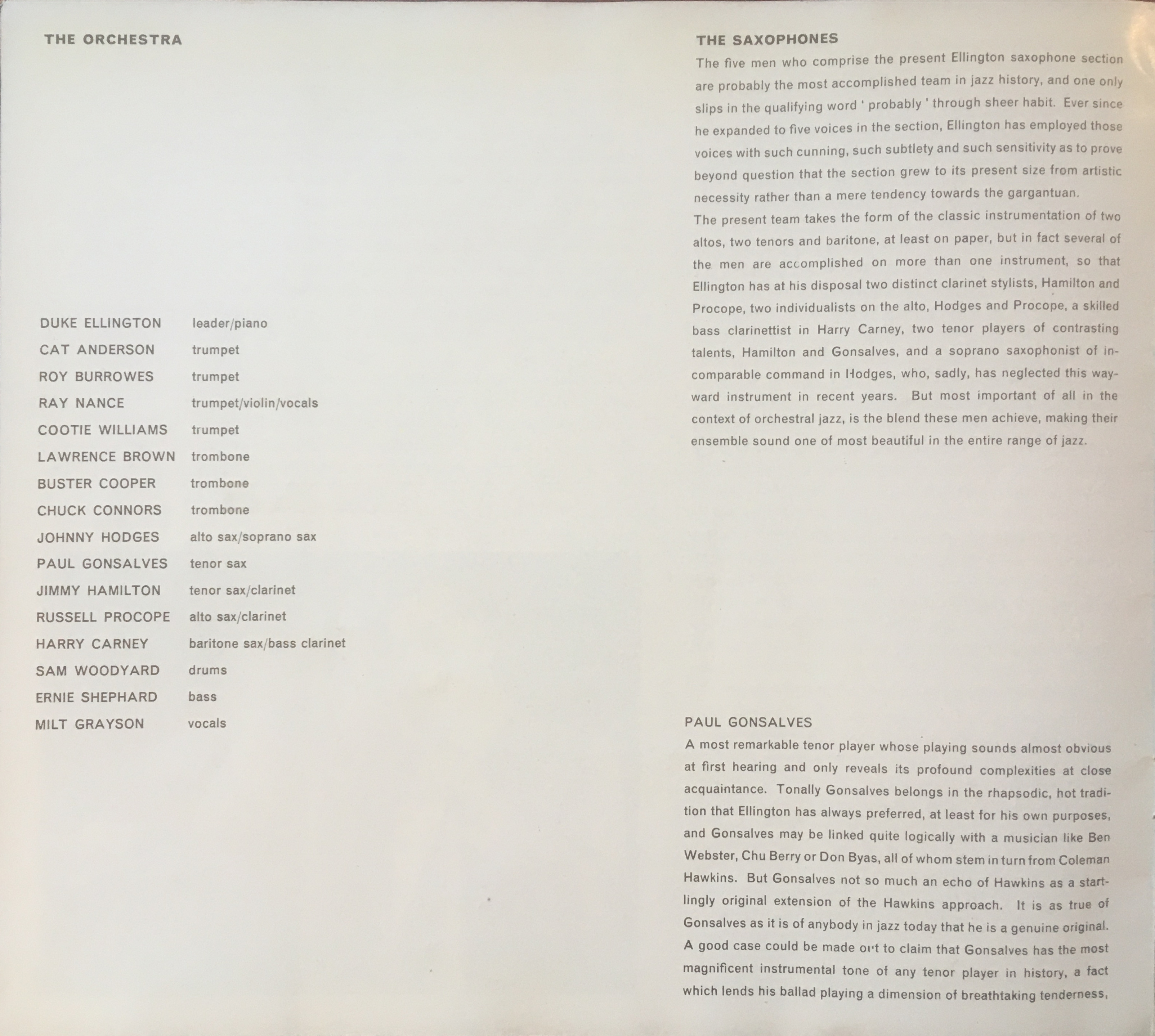 THE ORCHESTRA

| | |
|---|---|
| DUKE ELLINGTON | leader/piano |
| CAT ANDERSON | trumpet |
| ROY BURROWES | trumpet |
| RAY NANCE | trumpet/violin/vocals |
| COOTIE WILLIAMS | trumpet |
| LAWRENCE BROWN | trombone |
| BUSTER COOPER | trombone |
| CHUCK CONNORS | trombone |
| JOHNNY HODGES | alto sax/soprano sax |
| PAUL GONSALVES | tenor sax |
| JIMMY HAMILTON | tenor sax/clarinet |
| RUSSELL PROCOPE | alto sax/clarinet |
| HARRY CARNEY | baritone sax/bass clarinet |
| SAM WOODYARD | drums |
| ERNIE SHEPHARD | bass |
| MILT GRAYSON | vocals |

THE SAXOPHONES
The five men who comprise the present Ellington saxophone section are probably the most accomplished team in jazz history, and one only slips in the qualifying word ' probably ' through sheer habit. Ever since he expanded to five voices in the section, Ellington has employed those voices with such cunning, such subtlety and such sensitivity as to prove beyond question that the section grew to its present size from artistic necessity rather than a mere tendency towards the gargantuan.
The present team takes the form of the classic instrumentation of two altos, two tenors and baritone, at least on paper, but in fact several of the men are accomplished on more than one instrument, so that Ellington has at his disposal two distinct clarinet stylists, Hamilton and Procope, two individualists on the alto, Hodges and Procope, a skilled bass clarinettist in Harry Carney, two tenor players of contrasting talents, Hamilton and Gonsalves, and a soprano saxophonist of incomparable command in Hodges, who, sadly, has neglected this wayward instrument in recent years. But most important of all in the context of orchestral jazz, is the blend these men achieve, making their ensemble sound one of most beautiful in the entire range of jazz.

PAUL GONSALVES
A most remarkable tenor player whose playing sounds almost obvious at first hearing and only reveals its profound complexities at close acquaintance. Tonally Gonsalves belongs in the rhapsodic, hot tradition that Ellington has always preferred, at least for his own purposes, and Gonsalves may be linked quite logically with a musician like Ben Webster, Chu Berry or Don Byas, all of whom stem in turn from Coleman Hawkins. But Gonsalves not so much an echo of Hawkins as a startlingly original extension of the Hawkins approach. It is as true of Gonsalves as it is of anybody in jazz today that he is a genuine original. A good case could be made out to claim that Gonsalves has the most magnificent instrumental tone of any tenor player in history, a fact which lends his ballad playing a dimension of breathtaking tenderness,